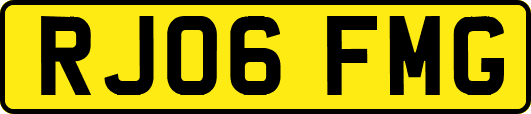 RJ06 FMG